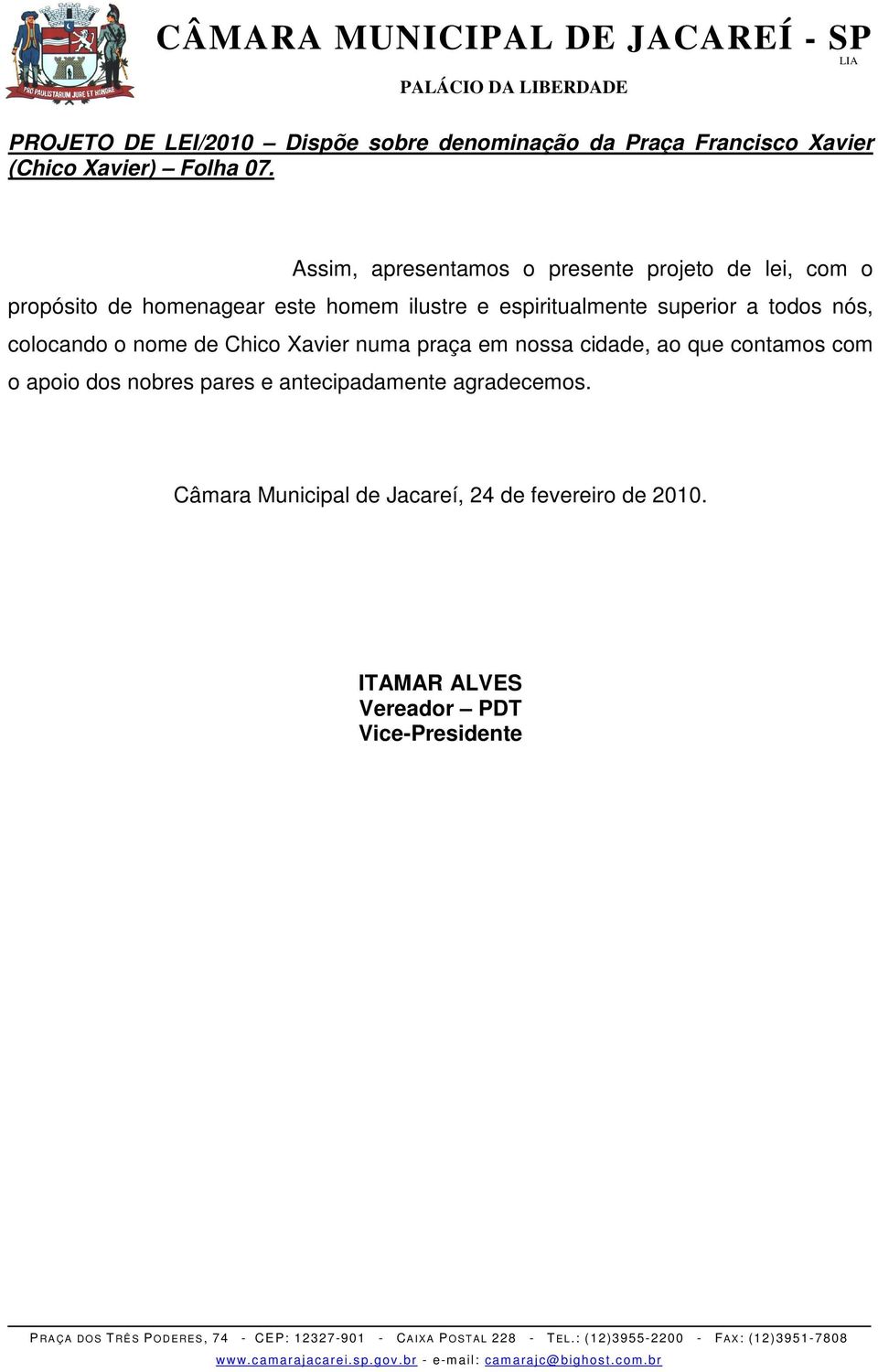 PRO PAULISTARUM JURE ET HONORE

CÂMARA MUNICIPAL DE JACAREÍ - SP
LIA
PALÁCIO DA LIBERDADE

PROJETO DE LEI/2010 – Dispõe sobre denominação da Praça Francisco Xavier (Chico Xavier) – Folha 07.

Assim, apresentamos o presente projeto de lei, com o propósito de homenagear este homem ilustre e espiritualmente superior a todos nós, colocando o nome de Chico Xavier numa praça em nossa cidade, ao que contamos com o apoio dos nobres pares e antecipadamente agradecemos.

Câmara Municipal de Jacareí, 24 de fevereiro de 2010.

ITAMAR ALVES
Vereador – PDT
Vice-Presidente

PRAÇA DOS TRÊS PODERES, 74 - CEP: 12327-901 - CAIXA POSTAL 228 - TEL.: (12)3955-2200 - FAX: (12)3951-7808
www.camarajacarei.sp.gov.br - e-mail: camarajc@bighost.com.br